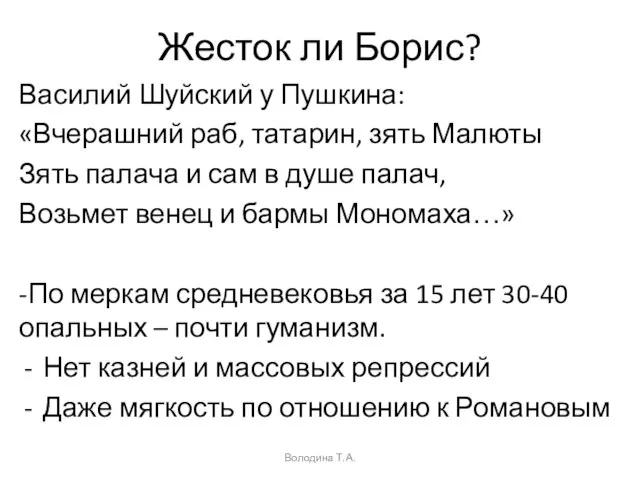 Жесток ли Борис?

Василий Шуйский у Пушкина:
«Вчерашний раб, татарин, зять Малюты
Зять палача и сам в душе палач,
Возьмет венец и бармы Мономаха…»

-По меркам средневековья за 15 лет 30-40 опальных – почти гуманизм.
- Нет казней и массовых репрессий
- Даже мягкость по отношению к Романовым

Володина Т.А.